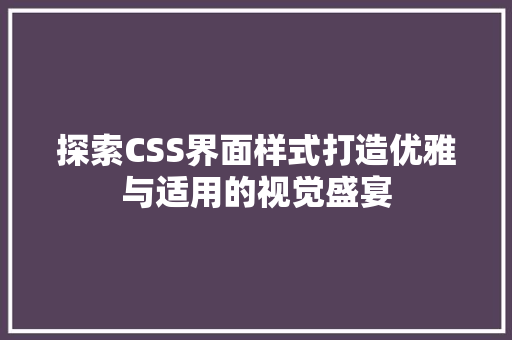 探索CSS界面样式打造优雅与适用的视觉盛宴